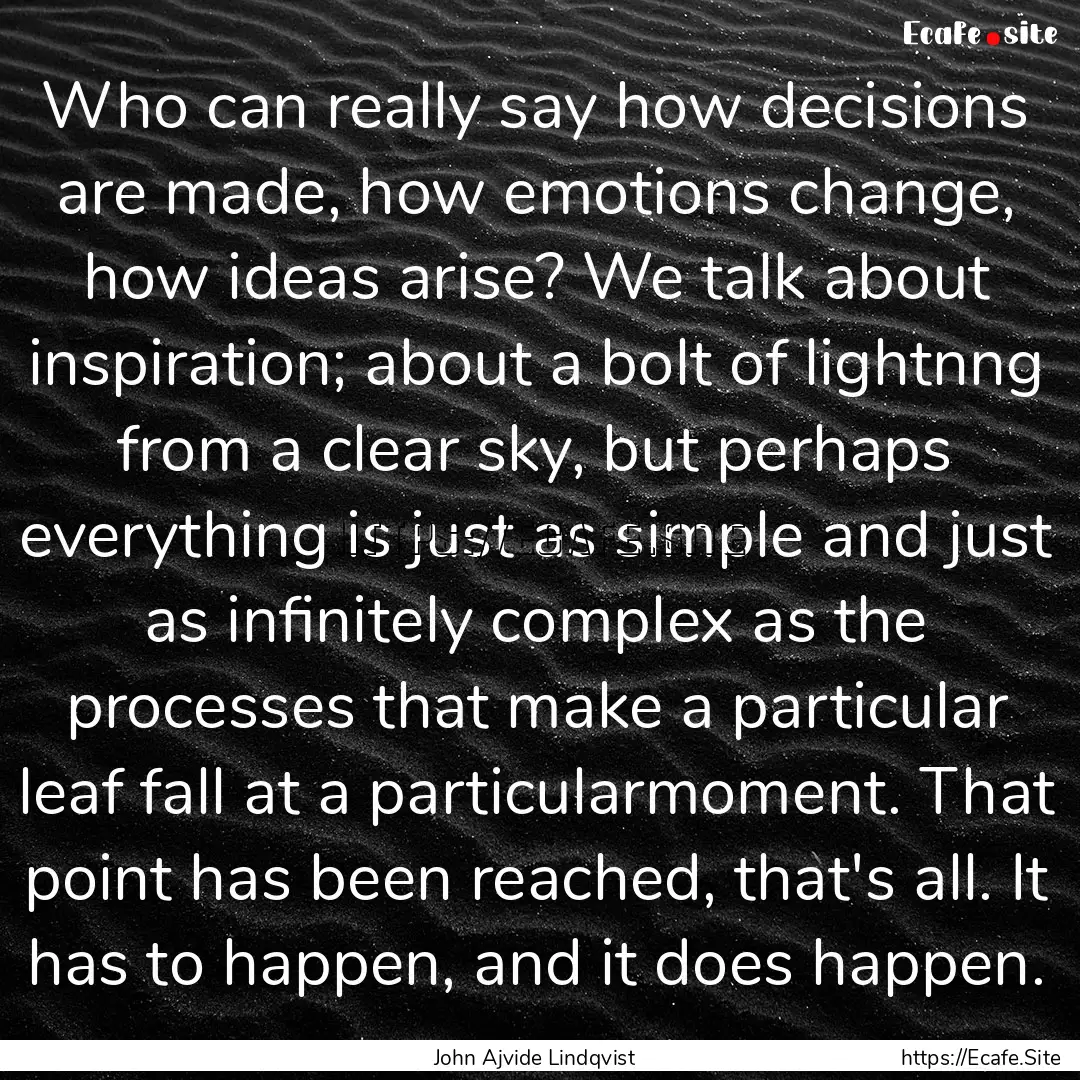 Ecafe.site

Who can really say how decisions are made, how emotions change, how ideas arise? We talk about inspiration; about a bolt of lightnng from a clear sky, but perhaps everything is just as simple and just as infinitely complex as the processes that make a particular leaf fall at a particularmoment. That point has been reached, that's all. It has to happen, and it does happen.

John Ajvide Lindqvist

https://Ecafe.Site